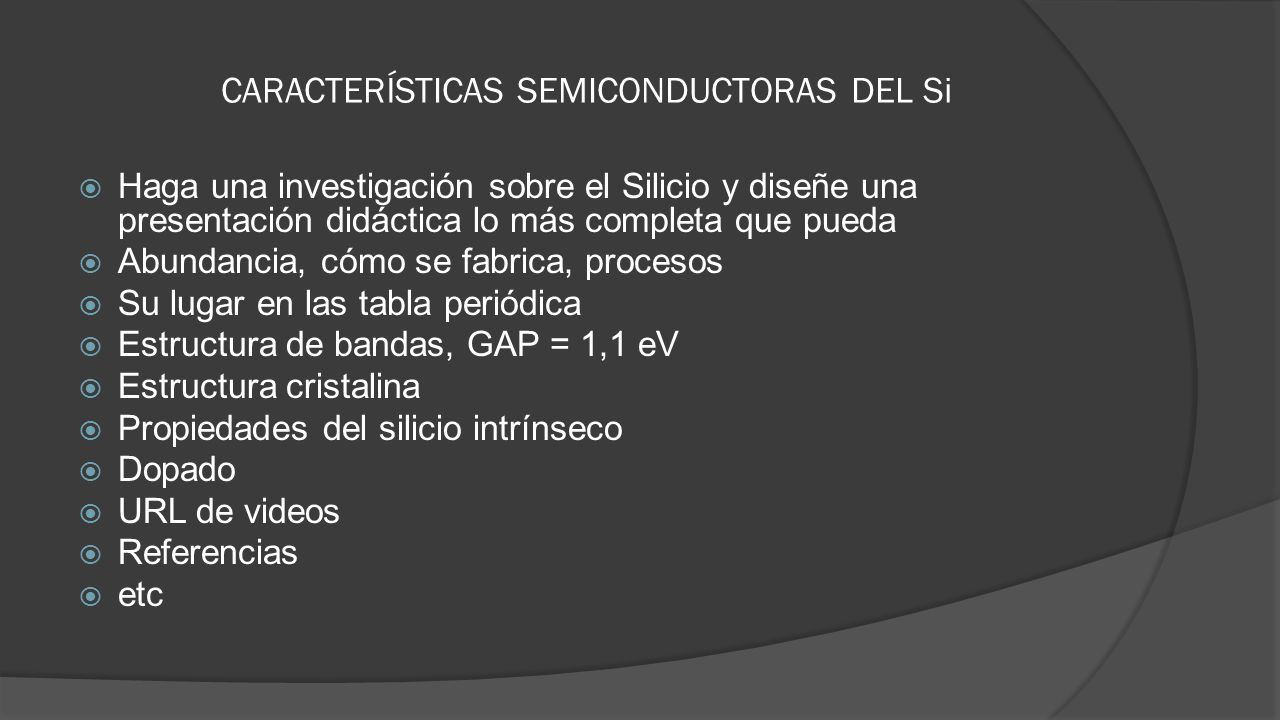 CARACTERÍSTICAS SEMICONDUCTORAS DEL Si

Haga una investigación sobre el Silicio y diseñe una presentación didáctica lo más completa que pueda

Abundancia, cómo se fabrica, procesos

Su lugar en las tabla periódica

Estructura de bandas, GAP = 1,1 eV

Estructura cristalina

Propiedades del silicio intrínseco

Dopado

URL de videos

Referencias

etc